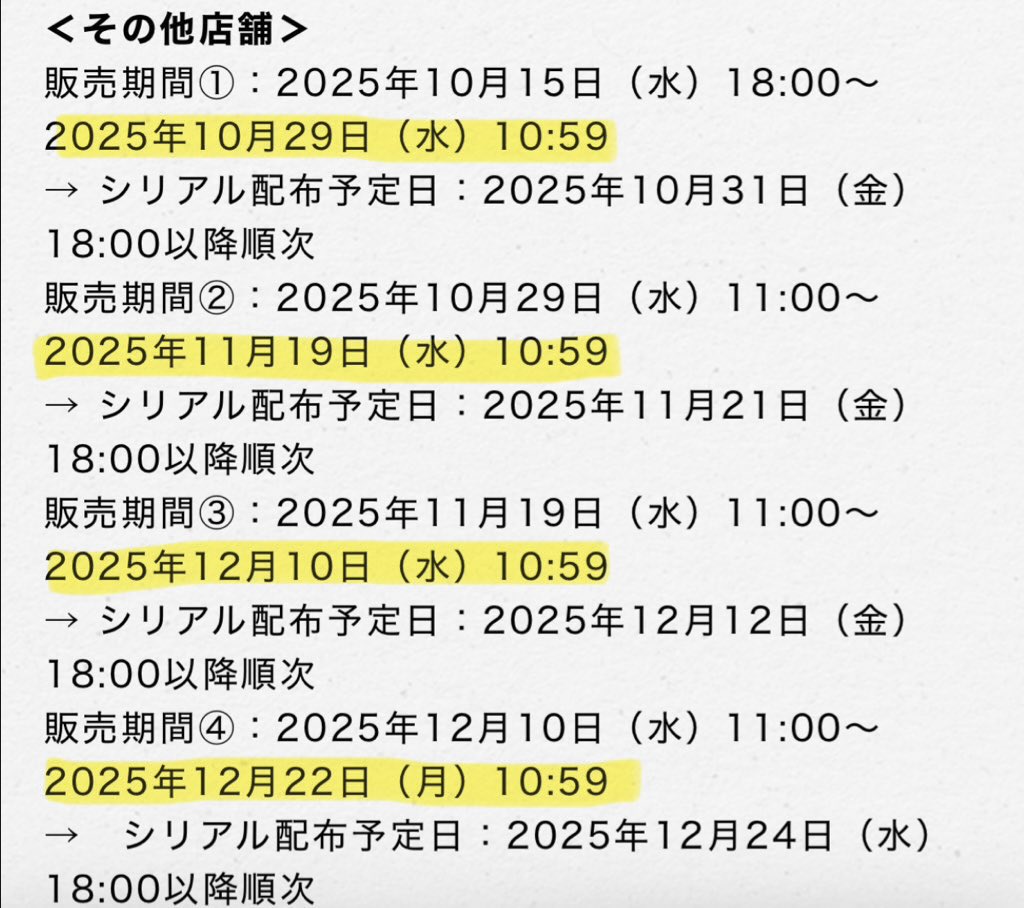 ＜その他店舗＞
販売期間①：2025年10月15日（水）18:00～2025年10月29日（水）10:59
→ シリアル配布予定日：2025年10月31日（金）18:00以降順次
販売期間②：2025年10月29日（水）11:00～2025年11月19日（水）10:59
→ シリアル配布予定日：2025年11月21日（金）18:00以降順次
販売期間③：2025年11月19日（水）11:00～2025年12月10日（水）10:59
→ シリアル配布予定日：2025年12月12日（金）18:00以降順次
販売期間④：2025年12月10日（水）11:00～2025年12月22日（月）10:59
→ シリアル配布予定日：2025年12月24日（水）18:00以降順次